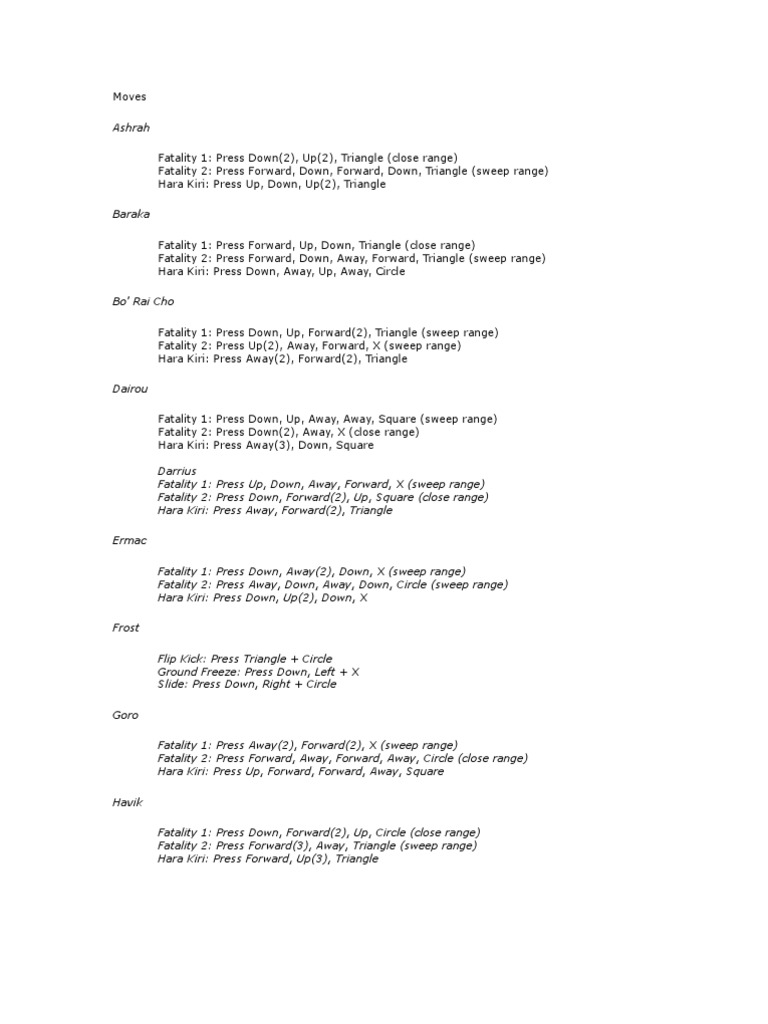 Moves

Ashrah

Fatality 1: Press Down(2), Up(2), Triangle (close range)
Fatality 2: Press Forward, Down, Forward, Down, Triangle (sweep range)
Hara Kiri: Press Up, Down, Up(2), Triangle

Baraka

Fatality 1: Press Forward, Up, Down, Triangle (close range)
Fatality 2: Press Forward, Down, Away, Forward, Triangle (sweep range)
Hara Kiri: Press Down, Away, Up, Away, Circle

Bo' Rai Cho

Fatality 1: Press Down, Up, Forward(2), Triangle (sweep range)
Fatality 2: Press Up(2), Away, Forward, X (sweep range)
Hara Kiri: Press Away(2), Forward(2), Triangle

Dairou

Fatality 1: Press Down, Up, Away, Away, Square (sweep range)
Fatality 2: Press Down(2), Away, X (close range)
Hara Kiri: Press Away(3), Down, Square

Darrius
Fatality 1: Press Up, Down, Away, Forward, X (sweep range)
Fatality 2: Press Down, Forward(2), Up, Square (close range)
Hara Kiri: Press Away, Forward(2), Triangle

Ermac

Fatality 1: Press Down, Away(2), Down, X (sweep range)
Fatality 2: Press Away, Down, Away, Down, Circle (sweep range)
Hara Kiri: Press Down, Up(2), Down, X

Frost

Flip Kick: Press Triangle + Circle
Ground Freeze: Press Down, Left + X
Slide: Press Down, Right + Circle

Goro

Fatality 1: Press Away(2), Forward(2), X (sweep range)
Fatality 2: Press Forward, Away, Forward, Away, Circle (close range)
Hara Kiri: Press Up, Forward, Forward, Away, Square

Havik

Fatality 1: Press Down, Forward(2), Up, Circle (close range)
Fatality 2: Press Forward(3), Away, Triangle (sweep range)
Hara Kiri: Press Forward, Up(3), Triangle